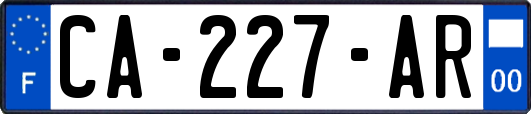 F
CA-227-AR
00